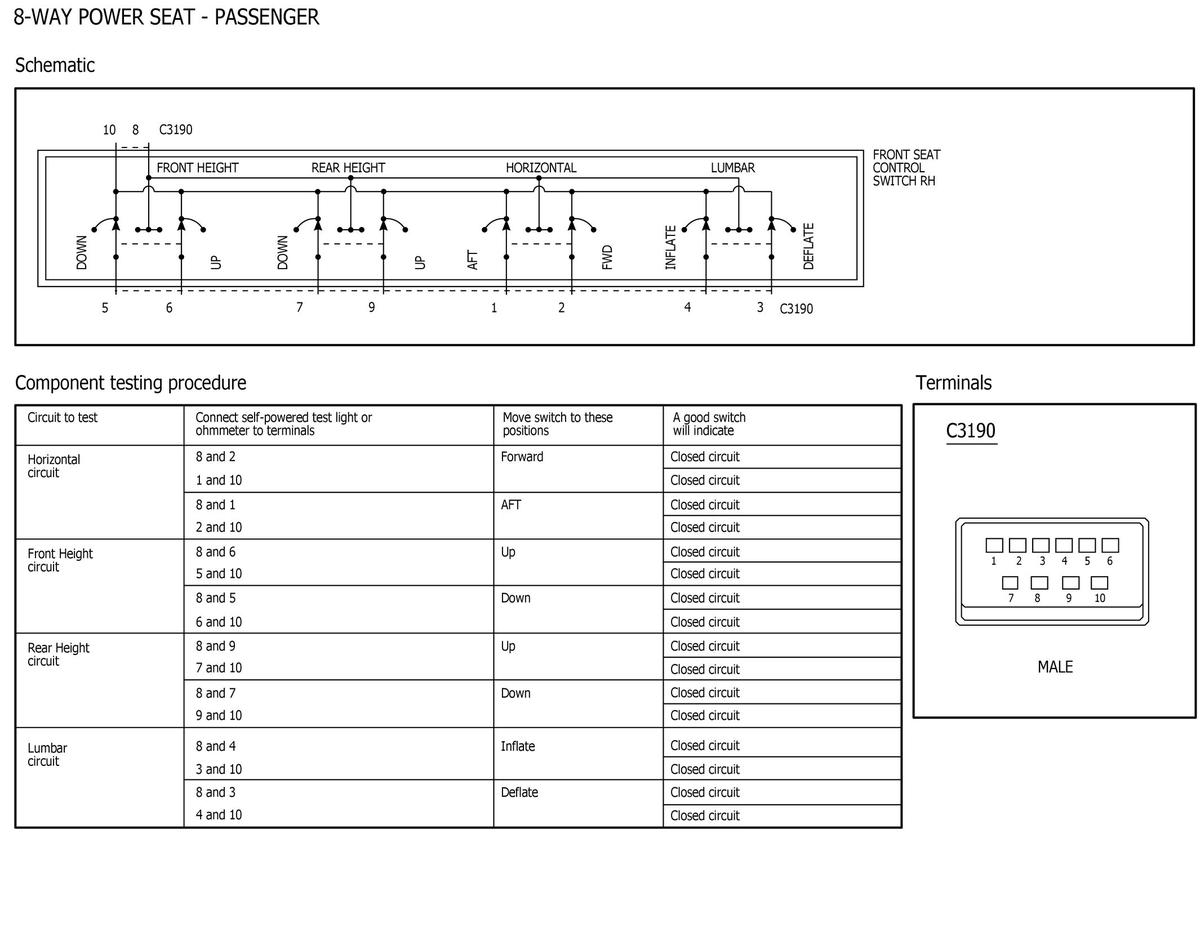 8-WAY POWER SEAT - PASSENGER

Schematic

10 8 C3190

FRONT HEIGHT REAR HEIGHT HORIZONTAL LUMBAR

FRONT SEAT CONTROL SWITCH RH

DOWN UP DOWN UP AFT FWD INFLATE DEFLATE

5 6 7 9 1 2 4 3 C3190

Component testing procedure

| Circuit to test | Connect self-powered test light or ohmmeter to terminals | Move switch to these positions | A good switch will indicate |
|---|---|---|---|
| Horizontal circuit | 8 and 2 | Forward | Closed circuit |
| | 1 and 10 | | Closed circuit |
| | 8 and 1 | AFT | Closed circuit |
| | 2 and 10 | | Closed circuit |
| Front Height circuit | 8 and 6 | Up | Closed circuit |
| | 5 and 10 | | Closed circuit |
| | 8 and 5 | Down | Closed circuit |
| | 6 and 10 | | Closed circuit |
| Rear Height circuit | 8 and 9 | Up | Closed circuit |
| | 7 and 10 | | Closed circuit |
| | 8 and 7 | Down | Closed circuit |
| | 9 and 10 | | Closed circuit |
| Lumbar circuit | 8 and 4 | Inflate | Closed circuit |
| | 3 and 10 | | Closed circuit |
| | 8 and 3 | Deflate | Closed circuit |
| | 4 and 10 | | Closed circuit |

Terminals

C3190

1 2 3 4 5 6
7 8 9 10

MALE